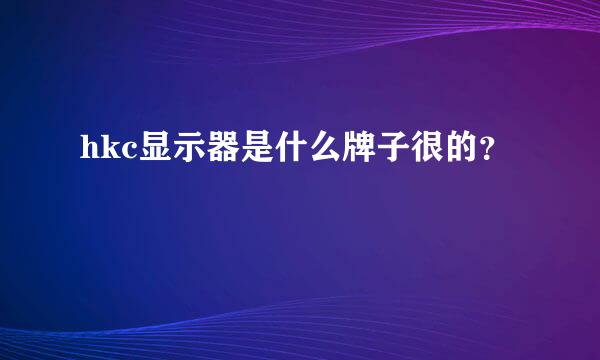 hkc显示器是什么牌子很的？